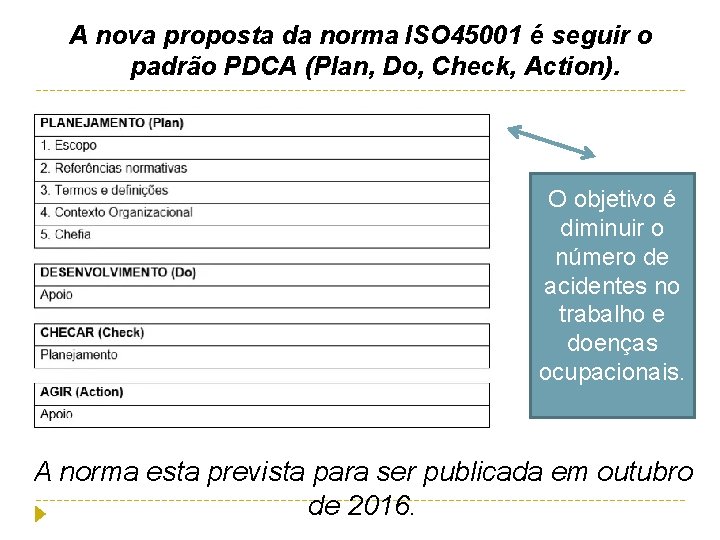 A nova proposta da norma ISO45001 é seguir o padrão PDCA (Plan, Do, Check, Action).

| PLANEJAMENTO (Plan) |
|---|
| 1. Escopo |
| 2. Referências normativas |
| 3. Termos e definições |
| 4. Contexto Organizacional |
| 5. Chefia |

| DESENVOLVIMENTO (Do) |
|---|
| Apoio |

| CHECAR (Check) |
|---|
| Planejamento |

| AGIR (Action) |
|---|
| Apoio |

O objetivo é diminuir o número de acidentes no trabalho e doenças ocupacionais.

A norma esta prevista para ser publicada em outubro de 2016.